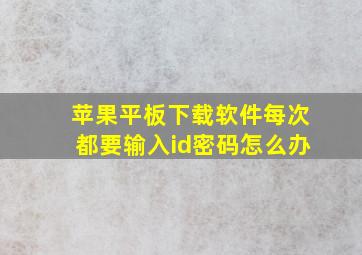 苹果平板下载软件每次都要输入id密码怎么办